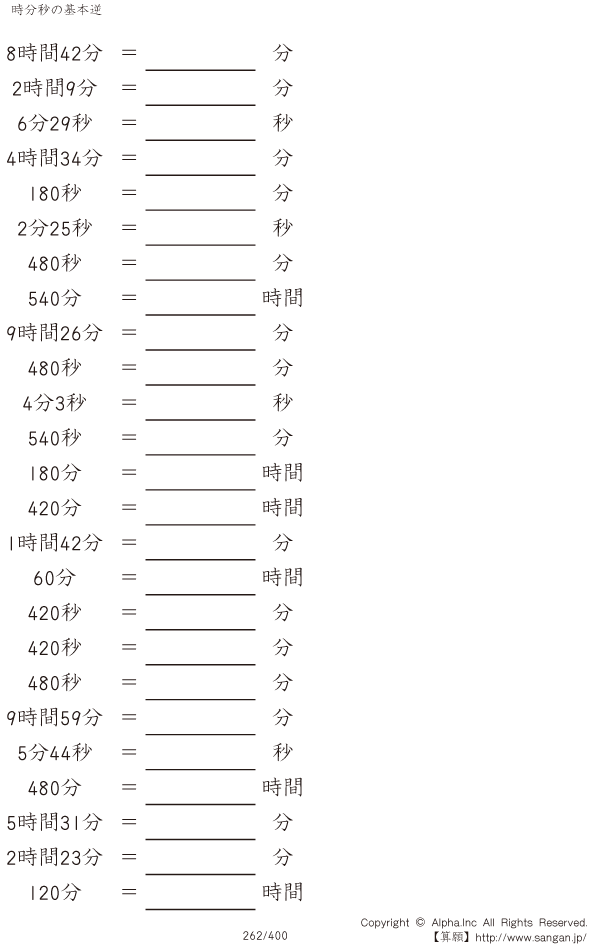 時分秒の基本逆

8時間42分 ＝ ____ 分

2時間9分 ＝ ____ 分

6分29秒 ＝ ____ 秒

4時間34分 ＝ ____ 分

180秒 ＝ ____ 分

2分25秒 ＝ ____ 秒

480秒 ＝ ____ 分

540分 ＝ ____ 時間

9時間26分 ＝ ____ 分

480秒 ＝ ____ 分

4分3秒 ＝ ____ 秒

540秒 ＝ ____ 分

180分 ＝ ____ 時間

420分 ＝ ____ 時間

1時間42分 ＝ ____ 分

60分 ＝ ____ 時間

420秒 ＝ ____ 分

420秒 ＝ ____ 分

480秒 ＝ ____ 分

9時間59分 ＝ ____ 分

5分44秒 ＝ ____ 秒

480分 ＝ ____ 時間

5時間31分 ＝ ____ 分

2時間23分 ＝ ____ 分

120分 ＝ ____ 時間

262/400

Copyright © Alpha.Inc All Rights Reserved.
【算願】http://www.sangan.jp/